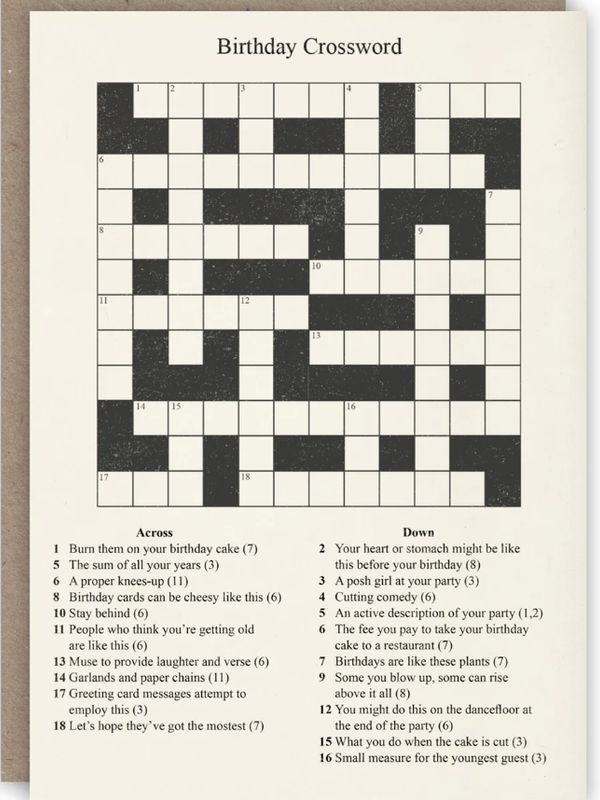 Birthday Crossword

1 2 3 4 5
6 7
8 9
10
11 12
13
14 15 16
17 18

Across
1 Burn them on your birthday cake (7)
5 The sum of all your years (3)
6 A proper knees-up (11)
8 Birthday cards can be cheesy like this (6)
10 Stay behind (6)
11 People who think you're getting old are like this (6)
13 Muse to provide laughter and verse (6)
14 Garlands and paper chains (11)
17 Greeting card messages attempt to employ this (3)
18 Let's hope they've got the mostest (7)

Down
2 Your heart or stomach might be like this before your birthday (8)
3 A posh girl at your party (3)
4 Cutting comedy (6)
5 An active description of your party (1,2)
6 The fee you pay to take your birthday cake to a restaurant (7)
7 Birthdays are like these plants (7)
9 Some you blow up, some can rise above it all (8)
12 You might do this on the dancefloor at the end of the party (6)
15 What you do when the cake is cut (3)
16 Small measure for the youngest guest (3)